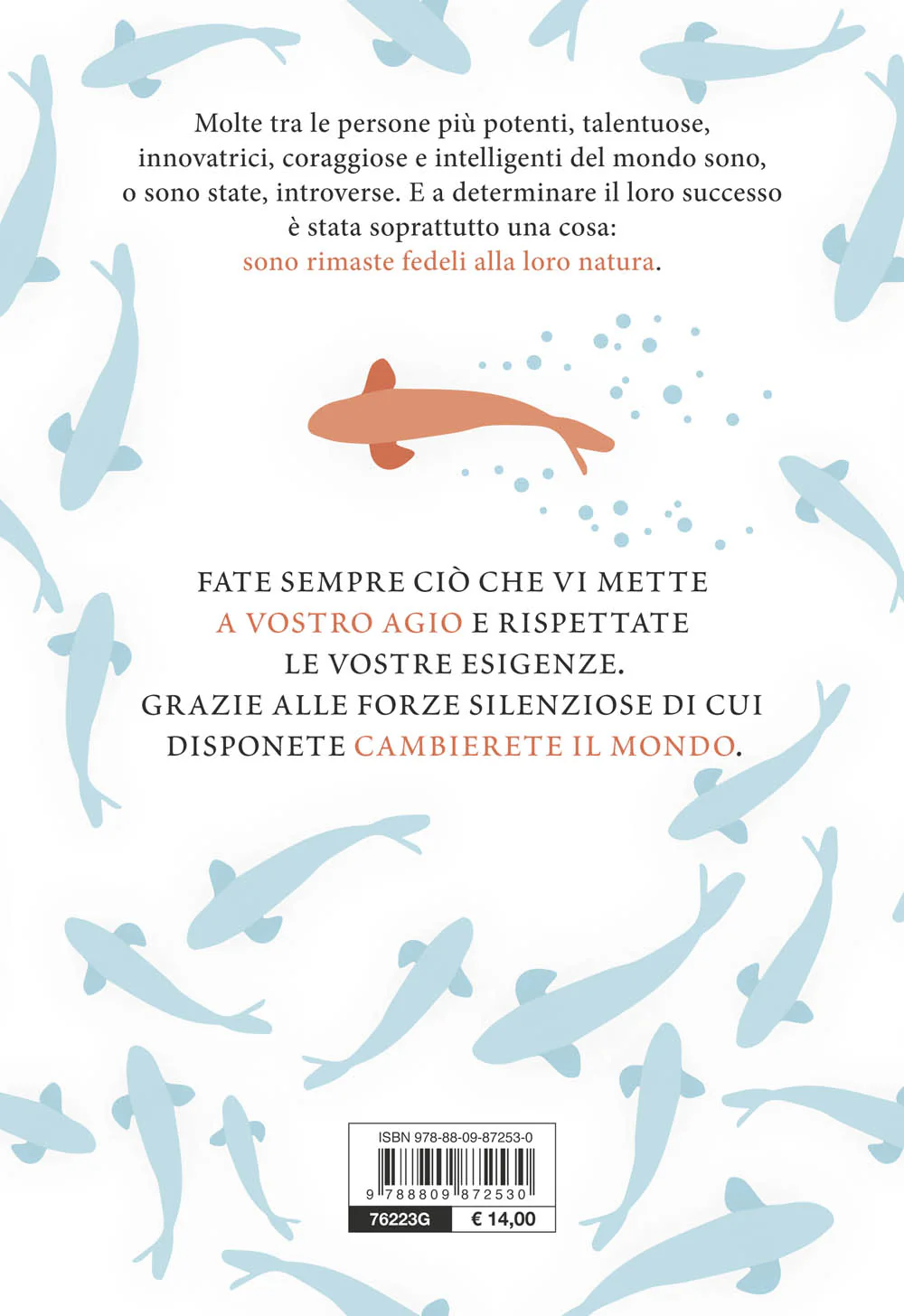 Molte tra le persone più potenti, talentuose, innovatrici, coraggiose e intelligenti del mondo sono, o sono state, introverse. E a determinare il loro successo è stata soprattutto una cosa: sono rimaste fedeli alla loro natura.

FATE SEMPRE CIÒ CHE VI METTE A VOSTRO AGIO E RISPETTATE LE VOSTRE ESIGENZE. GRAZIE ALLE FORZE SILENZIOSE DI CUI DISPONETE CAMBIERETE IL MONDO.

ISBN 978-88-09-87253-0

9 788809 872530

76223G

€ 14,00